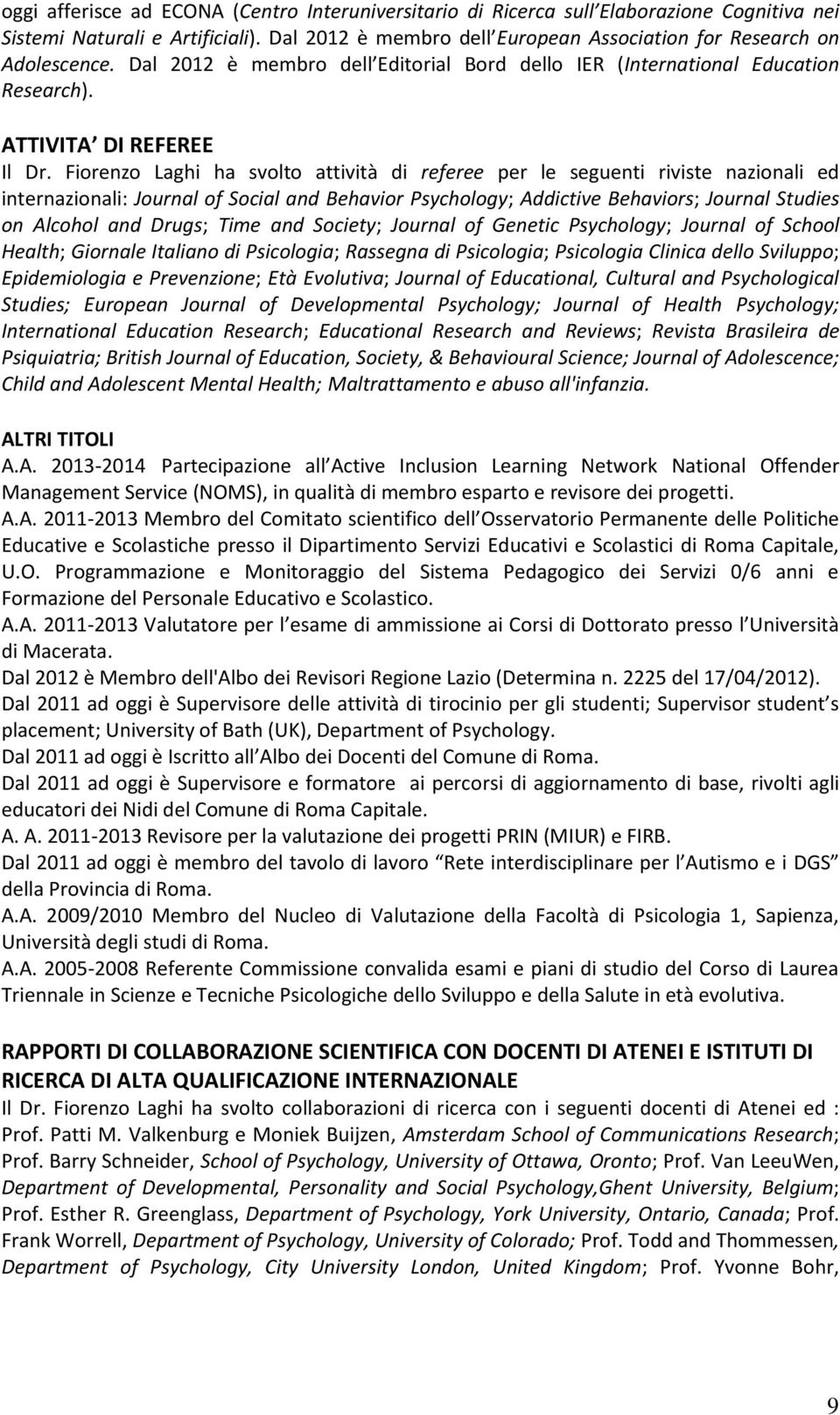 oggi afferisce ad ECONA (Centro Interuniversitario di Ricerca sull Elaborazione Cognitiva nei Sistemi Naturali e Artificiali). Dal 2012 è membro dell European Association for Research on Adolescence. Dal 2012 è membro dell Editorial Bord dello IER (International Education Research).

ATTIVITA DI REFEREE

Il Dr. Fiorenzo Laghi ha svolto attività di referee per le seguenti riviste nazionali ed internazionali: Journal of Social and Behavior Psychology; Addictive Behaviors; Journal Studies on Alcohol and Drugs; Time and Society; Journal of Genetic Psychology; Journal of School Health; Giornale Italiano di Psicologia; Rassegna di Psicologia; Psicologia Clinica dello Sviluppo; Epidemiologia e Prevenzione; Età Evolutiva; Journal of Educational, Cultural and Psychological Studies; European Journal of Developmental Psychology; Journal of Health Psychology; International Education Research; Educational Research and Reviews; Revista Brasileira de Psiquiatria; British Journal of Education, Society, & Behavioural Science; Journal of Adolescence; Child and Adolescent Mental Health; Maltrattamento e abuso all'infanzia.

ALTRI TITOLI

A.A. 2013-2014 Partecipazione all Active Inclusion Learning Network National Offender Management Service (NOMS), in qualità di membro esparto e revisore dei progetti.

A.A. 2011-2013 Membro del Comitato scientifico dell Osservatorio Permanente delle Politiche Educative e Scolastiche presso il Dipartimento Servizi Educativi e Scolastici di Roma Capitale, U.O. Programmazione e Monitoraggio del Sistema Pedagogico dei Servizi 0/6 anni e Formazione del Personale Educativo e Scolastico.

A.A. 2011-2013 Valutatore per l esame di ammissione ai Corsi di Dottorato presso l Università di Macerata.

Dal 2012 è Membro dell'Albo dei Revisori Regione Lazio (Determina n. 2225 del 17/04/2012).

Dal 2011 ad oggi è Supervisore delle attività di tirocinio per gli studenti; Supervisor student s placement; University of Bath (UK), Department of Psychology.

Dal 2011 ad oggi è Iscritto all Albo dei Docenti del Comune di Roma.

Dal 2011 ad oggi è Supervisore e formatore ai percorsi di aggiornamento di base, rivolti agli educatori dei Nidi del Comune di Roma Capitale.

A. A. 2011-2013 Revisore per la valutazione dei progetti PRIN (MIUR) e FIRB.

Dal 2011 ad oggi è membro del tavolo di lavoro Rete interdisciplinare per l Autismo e i DGS della Provincia di Roma.

A.A. 2009/2010 Membro del Nucleo di Valutazione della Facoltà di Psicologia 1, Sapienza, Università degli studi di Roma.

A.A. 2005-2008 Referente Commissione convalida esami e piani di studio del Corso di Laurea Triennale in Scienze e Tecniche Psicologiche dello Sviluppo e della Salute in età evolutiva.

RAPPORTI DI COLLABORAZIONE SCIENTIFICA CON DOCENTI DI ATENEI E ISTITUTI DI RICERCA DI ALTA QUALIFICAZIONE INTERNAZIONALE

Il Dr. Fiorenzo Laghi ha svolto collaborazioni di ricerca con i seguenti docenti di Atenei ed : Prof. Patti M. Valkenburg e Moniek Buijzen, Amsterdam School of Communications Research; Prof. Barry Schneider, School of Psychology, University of Ottawa, Oronto; Prof. Van LeeuWen, Department of Developmental, Personality and Social Psychology,Ghent University, Belgium; Prof. Esther R. Greenglass, Department of Psychology, York University, Ontario, Canada; Prof. Frank Worrell, Department of Psychology, University of Colorado; Prof. Todd and Thommessen, Department of Psychology, City University London, United Kingdom; Prof. Yvonne Bohr,

9